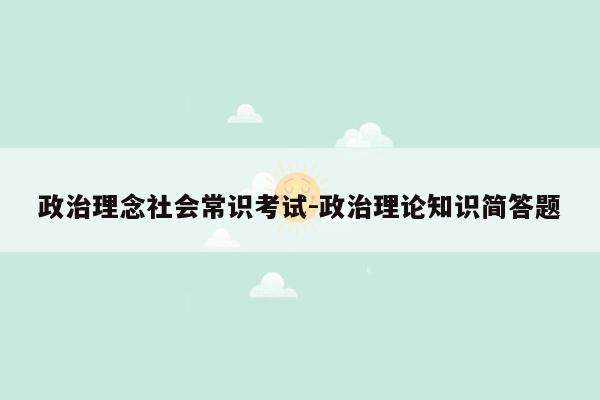 政治理念社会常识考试-政治理论知识简答题